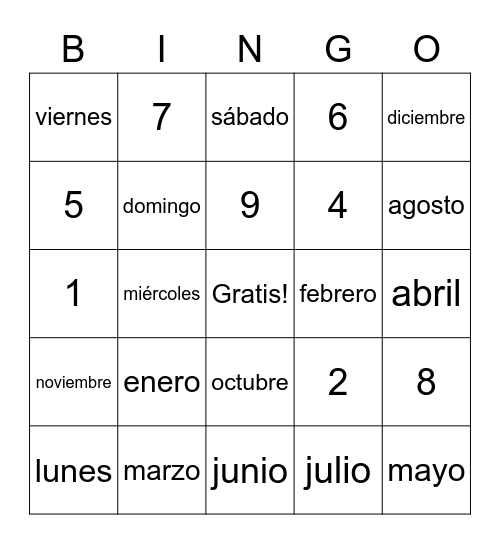 | B | I | N | G | O |
|---|---|---|---|---|
| viernes | 7 | sábado | 6 | diciembre |
| 5 | domingo | 9 | 4 | agosto |
| 1 | miércoles | Gratis! | febrero | abril |
| noviembre | enero | octubre | 2 | 8 |
| lunes | marzo | junio | julio | mayo |